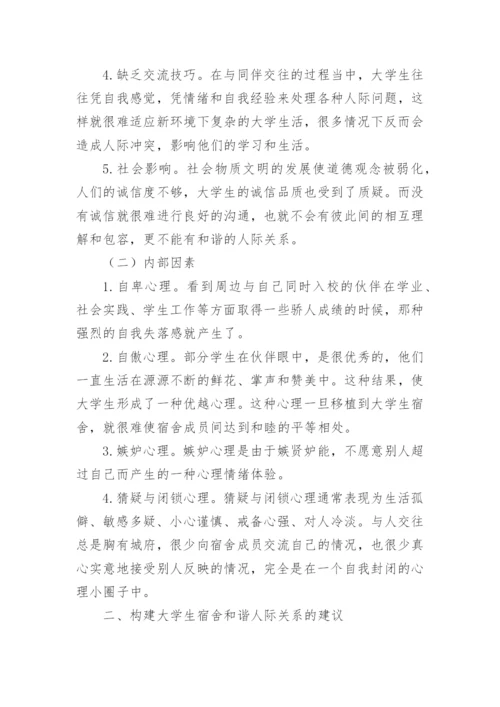 4. 缺乏交流技巧。在与同伴交往的过程当中，大学生往往凭自我感觉，凭情绪和自我经验来处理各种人际问题，这样就很难适应新环境下复杂的大学生活，很多情况下反而会造成人际冲突，影响他们的学习和生活。

5. 社会影响。社会物质文明的发展使道德观念被弱化，人们的诚信度不够，大学生的诚信品质也受到了质疑。而没有诚信就很难进行良好的沟通，也就不会有彼此间的相互理解和包容，更不能有和谐的人际关系。

（二）内部因素

1. 自卑心理。看到周边与自己同时入校的伙伴在学业、社会实践、学生工作等方面取得一些骄人成绩的时候，那种强烈的自我失落感就产生了。

2. 自傲心理。部分学生在伙伴眼中，是很优秀的，他们一直生活在源源不断的鲜花、掌声和赞美中。这种结果，使大学生形成了一种优越心理。这种心理一旦移植到大学生宿舍，就很难使宿舍成员间达到和睦的平等相处。

3. 嫉妒心理。嫉妒心理是由于嫉贤妒能，不愿意别人超过自己而产生的一种心理情绪体验。

4. 猜疑与闭锁心理。猜疑与闭锁心理通常表现为生活孤僻、敏感多疑、小心谨慎、戒备心强、对人冷淡。与人交往总是胸有城府，很少向宿舍成员交流自己的情况，也很少真心实意地接受别人反映的情况，完全是在一个自我封闭的心理小圈子中。

二、构建大学生宿舍和谐人际关系的建议